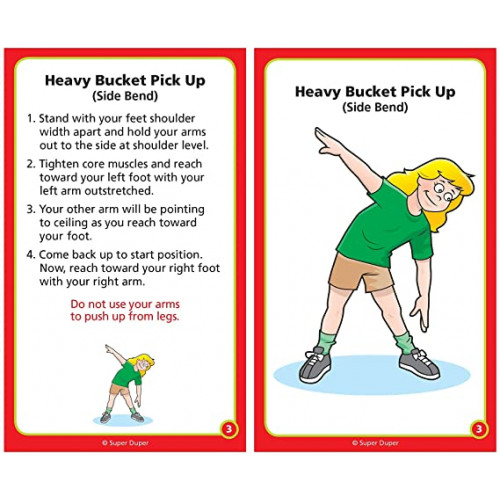 Heavy Bucket Pick Up
(Side Bend)

1. Stand with your feet shoulder width apart and hold your arms out to the side at shoulder level.

2. Tighten core muscles and reach toward your left foot with your left arm outstretched.

3. Your other arm will be pointing to ceiling as you reach toward your foot.

4. Come back up to start position. Now, reach toward your right foot with your right arm.

Do not use your arms to push up from legs.

3

© Super Duper

Heavy Bucket Pick Up
(Side Bend)

3

© Super Duper